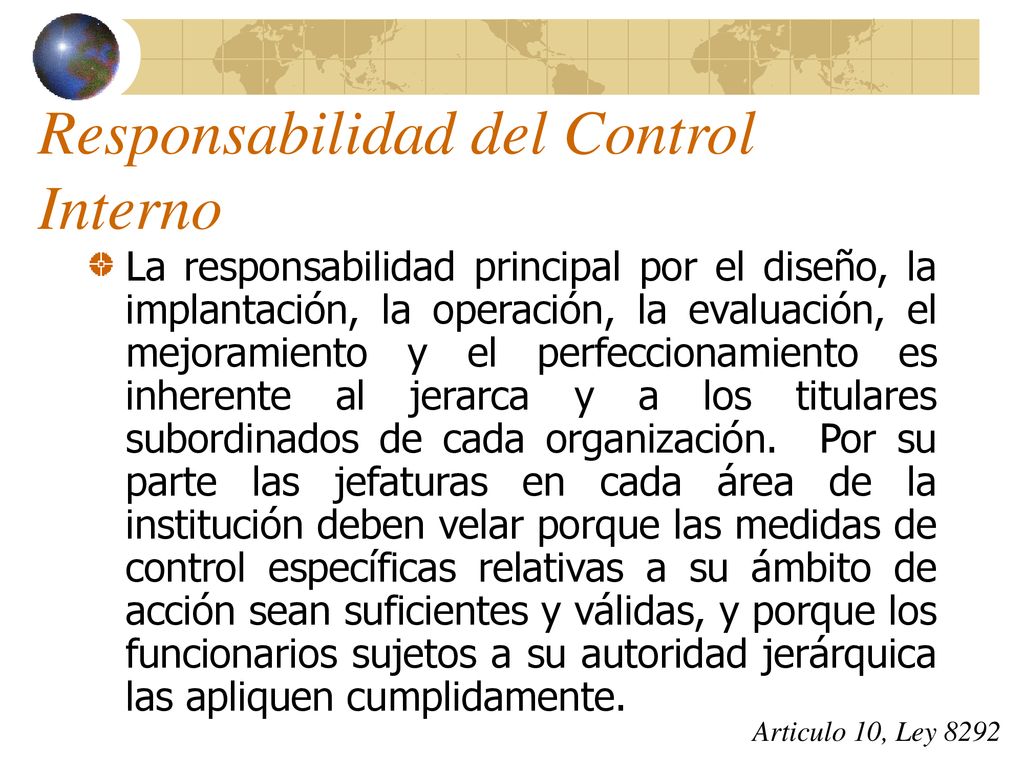 Responsabilidad del Control Interno

La responsabilidad principal por el diseño, la implantación, la operación, la evaluación, el mejoramiento y el perfeccionamiento es inherente al jerarca y a los titulares subordinados de cada organización. Por su parte las jefaturas en cada área de la institución deben velar porque las medidas de control específicas relativas a su ámbito de acción sean suficientes y válidas, y porque los funcionarios sujetos a su autoridad jerárquica las apliquen cumplidamente.

Articulo 10, Ley 8292